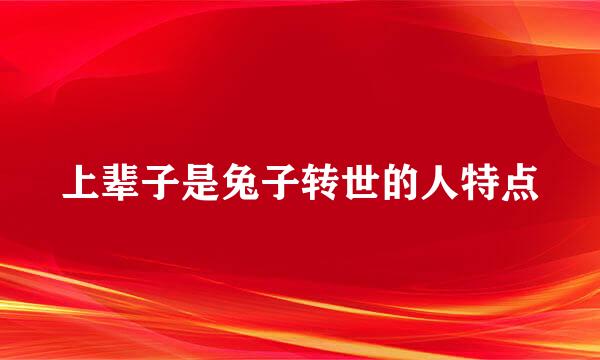 上辈子是兔子转世的人特点